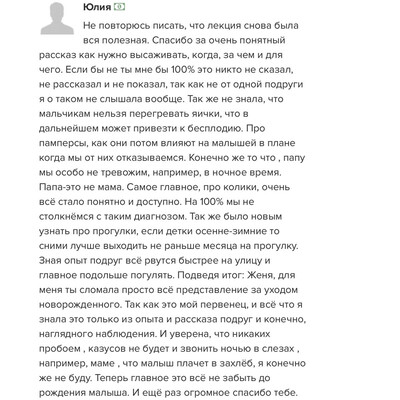 Юлия

Не повторюсь писать, что лекция снова была вся полезная. Спасибо за очень понятный рассказ как нужно высаживать, когда, за чем и для чего. Если бы не ты мне бы 100% это никто не сказал, не рассказал и не показал, так как не от одной подруги я о таком не слышала вообще. Так же не знала, что мальчикам нельзя перегревать яички, что в дальнейшем может привезти к бесплодию. Про памперсы, как они потом влияют на малышей в плане когда мы от них отказываемся. Конечно же то что , папу мы особо не тревожим, например, в ночное время. Папа-это не мама. Самое главное, про колики, очень всё стало понятно и доступно. На 100% мы не столкнёмся с таким диагнозом. Так же было новым узнать про прогулки, если детки осенне-зимние то сними лучше выходить не раньше месяца на прогулку. Зная опыт подруг всё рвутся быстрее на улицу и главное подольше погулять. Подведя итог: Женя, для меня ты сломала просто всё представление за уходом новорожденного. Так как это мой первенец, и всё что я знала это только из опыта и рассказа подруг и конечно, наглядного наблюдения. И уверена, что никаких пробоем , казусов не будет и звонить ночью в слезах , например, маме , что малыш плачет в захлёб, я конечно же не буду. Теперь главное это всё не забыть до рождения малыша. И ещё раз огромное спасибо тебе.